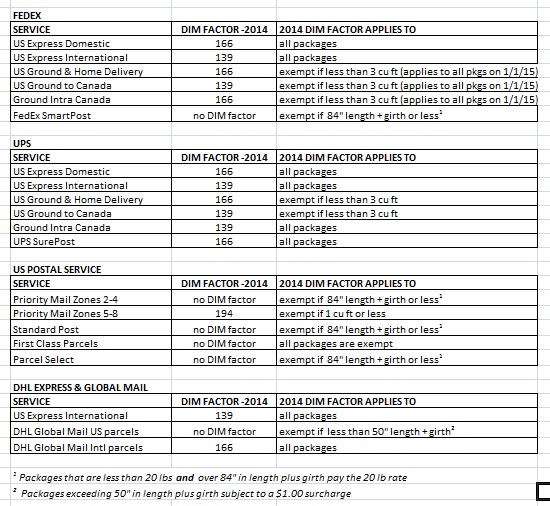 FEDEX

| SERVICE | DIM FACTOR -2014 | 2014 DIM FACTOR APPLIES TO |
|---|---|---|
| US Express Domestic | 166 | all packages |
| US Express International | 139 | all packages |
| US Ground & Home Delivery | 166 | exempt if less than 3 cu ft (applies to all pkgs on 1/1/15) |
| US Ground to Canada | 139 | exempt if less than 3 cu ft (applies to all pkgs on 1/1/15) |
| Ground Intra Canada | 166 | exempt if less than 3 cu ft (applies to all pkgs on 1/1/15) |
| FedEx SmartPost | no DIM factor | exempt if 84" length + girth or less$^1$ |

UPS

| SERVICE | DIM FACTOR -2014 | 2014 DIM FACTOR APPLIES TO |
|---|---|---|
| US Express Domestic | 166 | all packages |
| US Express International | 139 | all packages |
| US Ground & Home Delivery | 166 | exempt if less than 3 cu ft |
| US Ground to Canada | 139 | exempt if less than 3 cu ft |
| Ground Intra Canada | 139 | all packages |
| UPS SurePost | 166 | all packages |

US POSTAL SERVICE

| SERVICE | DIM FACTOR -2014 | 2014 DIM FACTOR APPLIES TO |
|---|---|---|
| Priority Mail Zones 2-4 | no DIM factor | exempt if 84" length + girth or less$^1$ |
| Priority Mail Zones 5-8 | 194 | exempt if 1 cu ft or less |
| Standard Post | no DIM factor | exempt if 84" length + girth or less$^1$ |
| First Class Parcels | no DIM factor | all packages are exempt |
| Parcel Select | no DIM factor | exempt if 84" length + girth or less$^1$ |

DHL EXPRESS & GLOBAL MAIL

| SERVICE | DIM FACTOR -2014 | 2014 DIM FACTOR APPLIES TO |
|---|---|---|
| US Express International | 139 | all packages |
| DHL Global Mail US parcels | no DIM factor | exempt if less than 50" length + girth$^2$ |
| DHL Global Mail Intl parcels | 166 | all packages |

$^1$ Packages that are less than 20 lbs and over 84" in length plus girth pay the 20 lb rate

$^2$ Packages exceeding 50" in length plus girth subject to a $1.00 surcharge